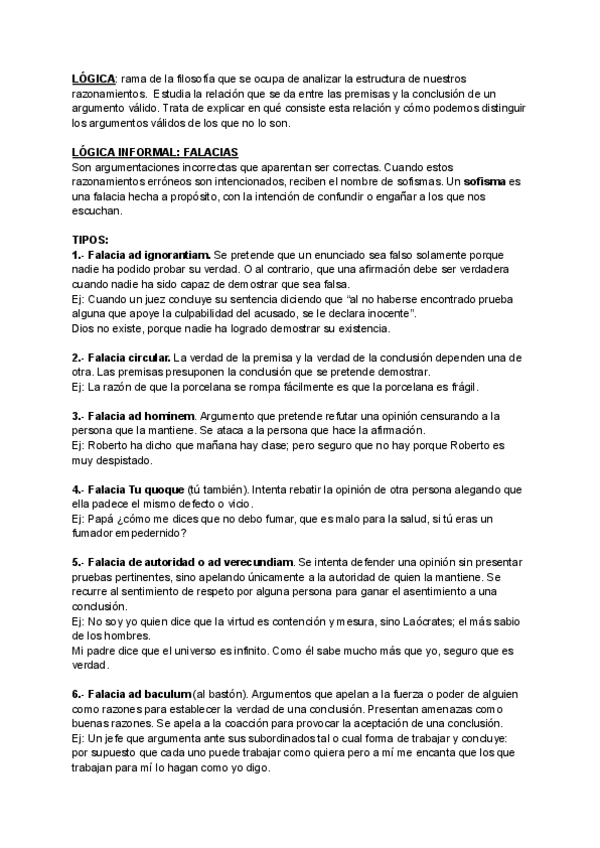 LÓGICA: rama de la filosofía que se ocupa de analizar la estructura de nuestros razonamientos. Estudia la relación que se da entre las premisas y la conclusión de un argumento válido. Trata de explicar en qué consiste esta relación y cómo podemos distinguir los argumentos válidos de los que no lo son.

LÓGICA INFORMAL: FALACIAS
Son argumentaciones incorrectas que aparentan ser correctas. Cuando estos razonamientos erróneos son intencionados, reciben el nombre de sofismas. Un sofisma es una falacia hecha a propósito, con la intención de confundir o engañar a los que nos escuchan.

TIPOS:
1.- Falacia ad ignorantiam. Se pretende que un enunciado sea falso solamente porque nadie ha podido probar su verdad. O al contrario, que una afirmación debe ser verdadera cuando nadie ha sido capaz de demostrar que sea falsa.
Ej: Cuando un juez concluye su sentencia diciendo que "al no haberse encontrado prueba alguna que apoye la culpabilidad del acusado, se le declara inocente".
Dios no existe, porque nadie ha logrado demostrar su existencia.

2.- Falacia circular. La verdad de la premisa y la verdad de la conclusión dependen una de otra. Las premisas presuponen la conclusión que se pretende demostrar.
Ej: La razón de que la porcelana se rompa fácilmente es que la porcelana es frágil.

3.- Falacia ad hominem. Argumento que pretende refutar una opinión censurando a la persona que la mantiene. Se ataca a la persona que hace la afirmación.
Ej: Roberto ha dicho que mañana hay clase; pero seguro que no hay porque Roberto es muy despistado.

4.- Falacia Tu quoque (tú también). Intenta rebatir la opinión de otra persona alegando que ella padece el mismo defecto o vicio.
Ej: Papá ¿cómo me dices que no debo fumar, que es malo para la salud, si tú eras un fumador empedernido?

5.- Falacia de autoridad o ad verecundiam. Se intenta defender una opinión sin presentar pruebas pertinentes, sino apelando únicamente a la autoridad de quien la mantiene. Se recurre al sentimiento de respeto por alguna persona para ganar el asentimiento a una conclusión.
Ej: No soy yo quien dice que la virtud es contención y mesura, sino Laócrates; el más sabio de los hombres.
Mi padre dice que el universo es infinito. Como él sabe mucho más que yo, seguro que es verdad.

6.- Falacia ad baculum (al bastón). Argumentos que apelan a la fuerza o poder de alguien como razones para establecer la verdad de una conclusión. Presentan amenazas como buenas razones. Se apela a la coacción para provocar la aceptación de una conclusión.
Ej: Un jefe que argumenta ante sus subordinados tal o cual forma de trabajar y concluye: por supuesto que cada uno puede trabajar como quiera pero a mí me encanta que los que trabajan para mí lo hagan como yo digo.